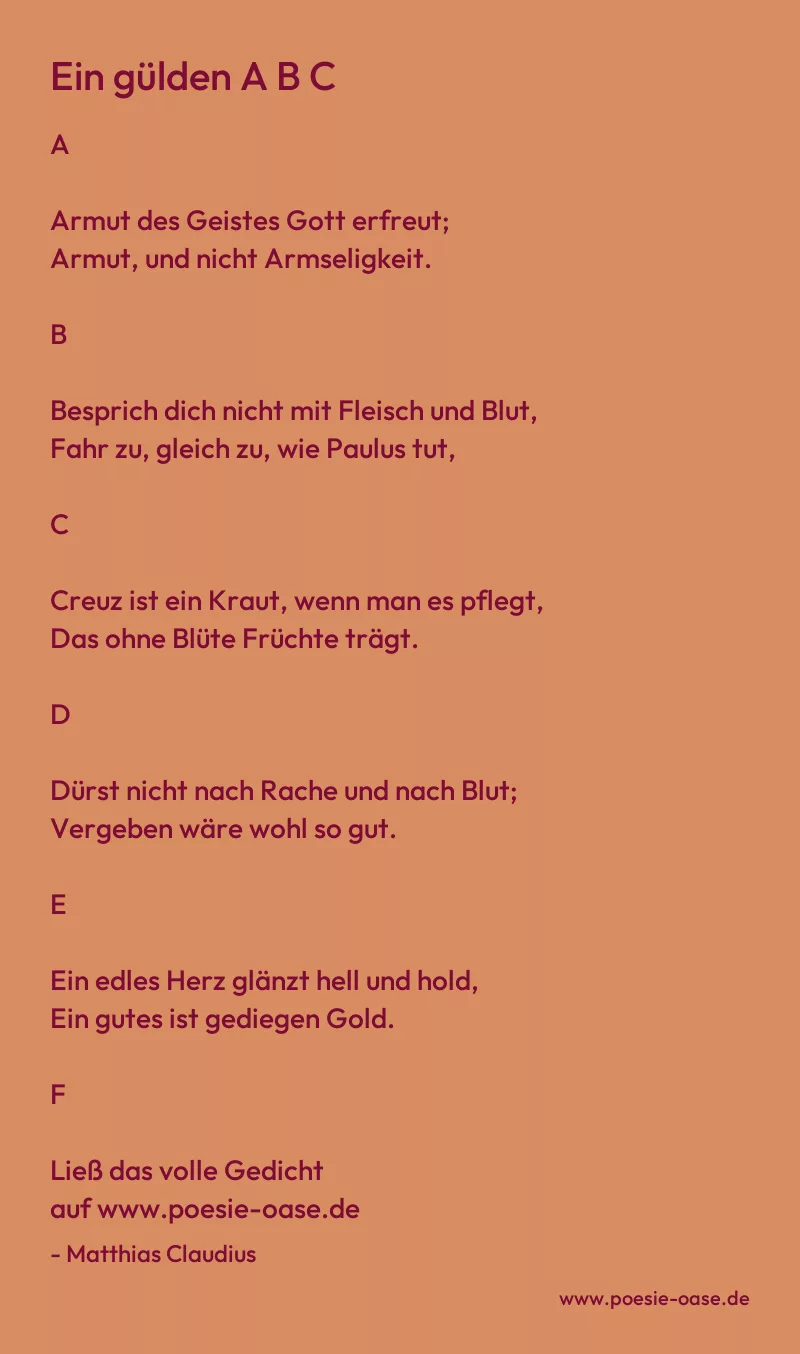 Ein gülden A B C

A

Armut des Geistes Gott erfreut;
Armut, und nicht Armseligkeit.

B

Besprich dich nicht mit Fleisch und Blut,
Fahr zu, gleich zu, wie Paulus tut,

C

Creuz ist ein Kraut, wenn man es pflegt,
Das ohne Blüte Früchte trägt.

D

Dürst nicht nach Rache und nach Blut;
Vergeben wäre wohl so gut.

E

Ein edles Herz glänzt hell und hold,
Ein gutes ist gediegen Gold.

F

Ließ das volle Gedicht
auf www.poesie-oase.de

- Matthias Claudius

www.poesie-oase.de